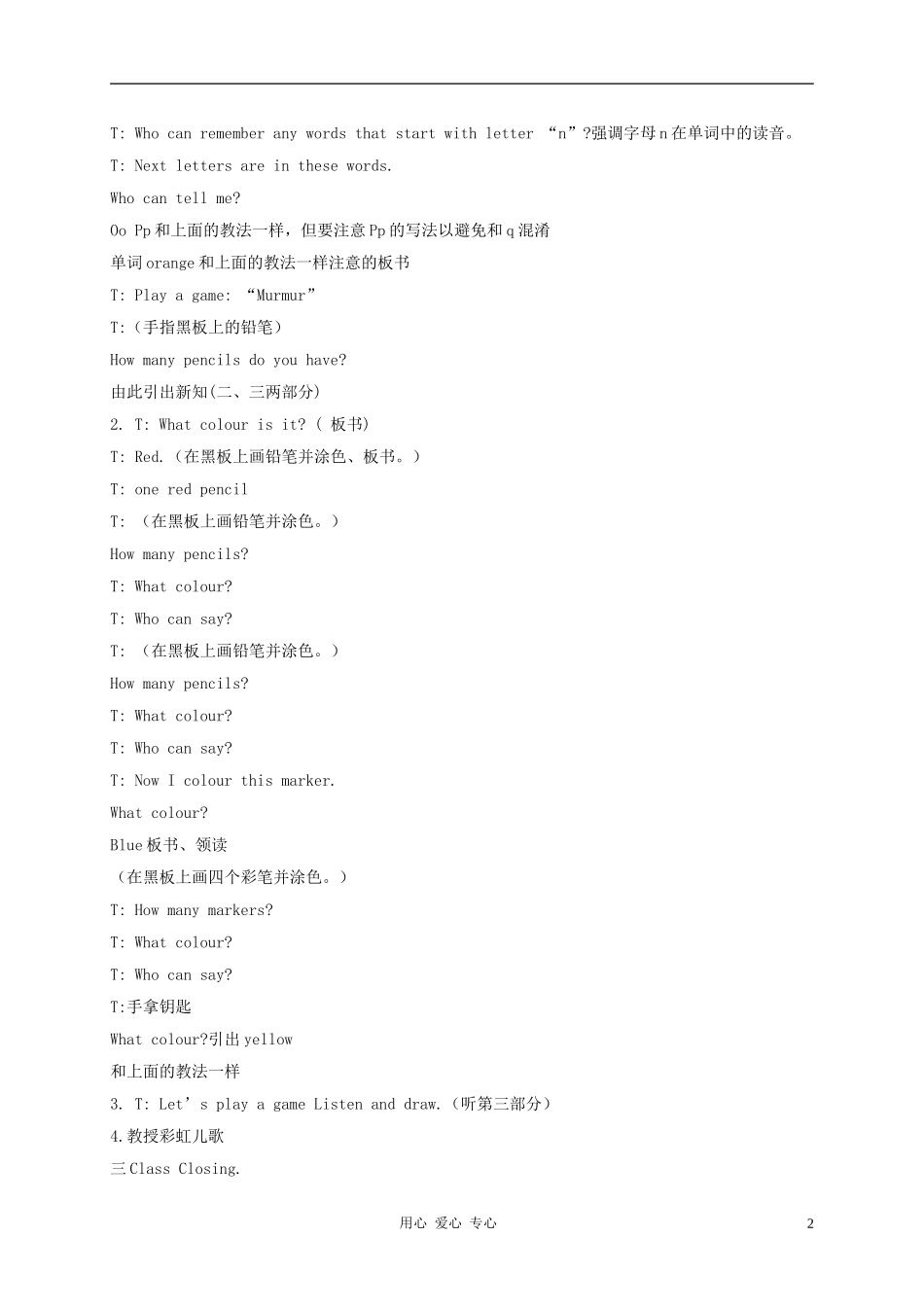 T: Who can remember any words that start with letter “n”?强调字母n在单词中的读音。

T: Next letters are in these words.

Who can tell me?

Oo Pp和上面的教法一样，但要注意Pp的写法以避免和q混淆

单词orange和上面的教法一样注意的板书

T: Play a game: “Murmur”

T:（手指黑板上的铅笔）

How many pencils do you have?

由此引出新知(二、三两部分)

2. T: What colour is it? ( 板书)

T: Red.（在黑板上画铅笔并涂色、板书。）

T: one red pencil

T: （在黑板上画铅笔并涂色。）

How many pencils?

T: What colour?

T: Who can say?

T: （在黑板上画铅笔并涂色。）

How many pencils?

T: What colour?

T: Who can say?

T: Now I colour this marker.

What colour?

Blue板书、领读

（在黑板上画四个彩笔并涂色。）

T: How many markers?

T: What colour?

T: Who can say?

T:手拿钥匙

What colour?引出yellow

和上面的教法一样

3. T: Let’s play a game Listen and draw.（听第三部分）

4.教授彩虹儿歌

三Class Closing.

用心 爱心 专心

2